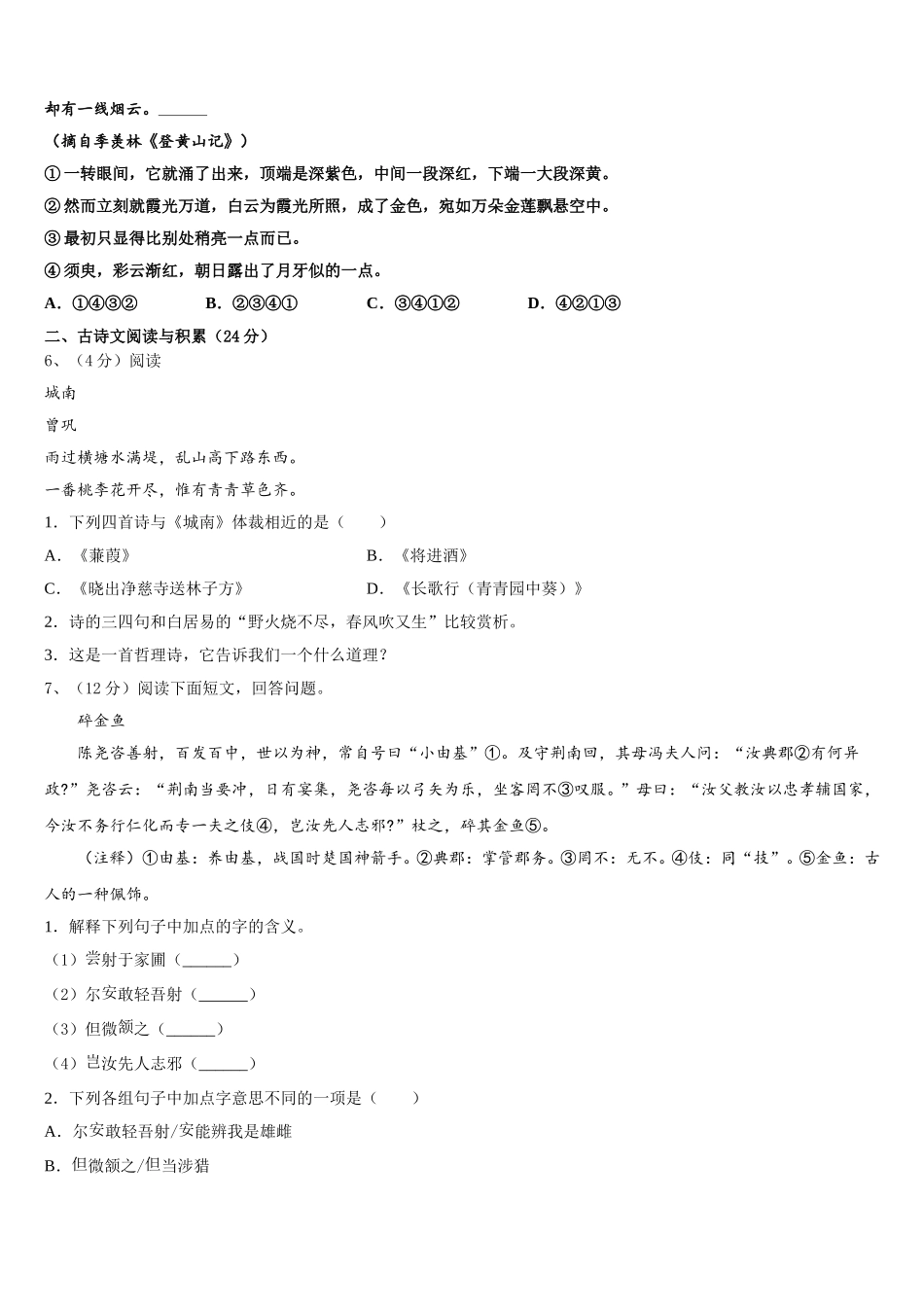 却有一线烟云。______

（摘自季羡林《登黄山记》）

①一转眼间，它就涌了出来，顶端是深紫色，中间一段深红，下端一大段深黄。

②然而立刻就霞光万道，白云为霞光所照，成了金色，宛如万朵金莲飘悬空中。

③最初只显得比别处稍亮一点而已。

④须臾，彩云渐红，朝日露出了月牙似的一点。

A．①④③②　　B．②③④①　　C．③④①②　　D．④②①③

二、古诗文阅读与积累（24 分）

6、（4 分）阅读

城南

曾巩

雨过横塘水满堤，乱山高下路东西。

一番桃李花开尽，惟有青青草色齐。

1．下列四首诗与《城南》体裁相近的是（　　）

A．《蒹葭》　　B．《将进酒》

C．《晓出净慈寺送林子方》　　D．《长歌行（青青园中葵）》

2．诗的三四句和白居易的“野火烧不尽，春风吹又生”比较赏析。

3．这是一首哲理诗，它告诉我们一个什么道理？

7、（12 分）阅读下面短文，回答问题。

碎金鱼

陈尧咨善射，百发百中，世以为神，常自号曰“小由基”①。及守荆南回，其母冯夫人问：“汝典郡②有何异政？”尧咨云：“荆南当要冲，日有宴集，尧咨每以弓矢为乐，坐客罔不③叹服。”母曰：“汝父教汝以忠孝辅国家，今汝不务行仁化而专一夫之伎④，岂汝先人志邪？”杖之，碎其金鱼⑤。

（注释）①由基：养由基，战国时楚国神箭手。②典郡：掌管郡务。③罔不：无不。④伎：同“技”。⑤金鱼：古人的一种佩饰。

1．解释下列句子中加点的字的含义。

（1）尝射于家圃（______）

（2）尔安敢轻吾射（______）

（3）但微颔之（______）

（4）岂汝先人志邪（______）

2．下列各组句子中加点字意思不同的一项是（　　）

A．尔安敢轻吾射/安能辨我是雄雌

B．但微颔之/但当涉猎